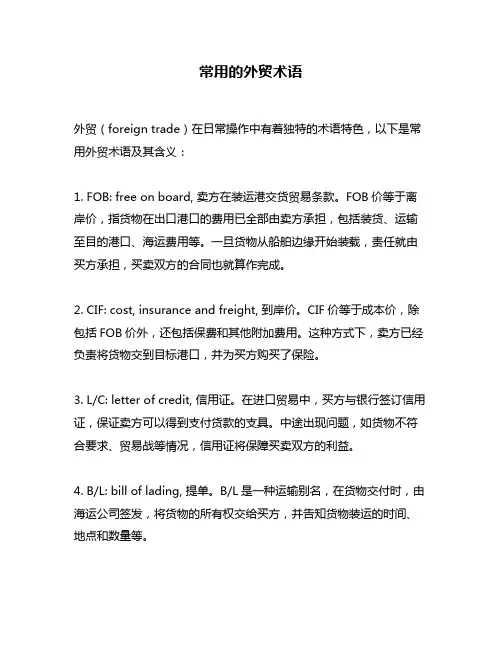 常用的外贸术语

外贸（foreign trade）在日常操作中有着独特的术语特色，以下是常用外贸术语及其含义：

1. FOB: free on board, 卖方在装运港交货贸易条款。FOB 价等于离岸价，指货物在出口港口的费用已全部由卖方承担，包括装货、运输至目的港口、海运费用等。一旦货物从船舶边缘开始装载，责任就由买方承担，买卖双方的合同也就算作完成。

2. CIF: cost, insurance and freight, 到岸价。CIF 价等于成本价，除包括 FOB 价外，还包括保费和其他附加费用。这种方式下，卖方已经负责将货物交到目标港口，并为买方购买了保险。

3. L/C: letter of credit, 信用证。在进口贸易中，买方与银行签订信用证，保证卖方可以得到支付货款的支具。中途出现问题，如货物不符合要求、贸易战等情况，信用证将保障买卖双方的利益。

4. B/L: bill of lading, 提单。B/L 是一种运输别名，在货物交付时，由海运公司签发，将货物的所有权交给买方，并告知货物装运的时间、地点和数量等。